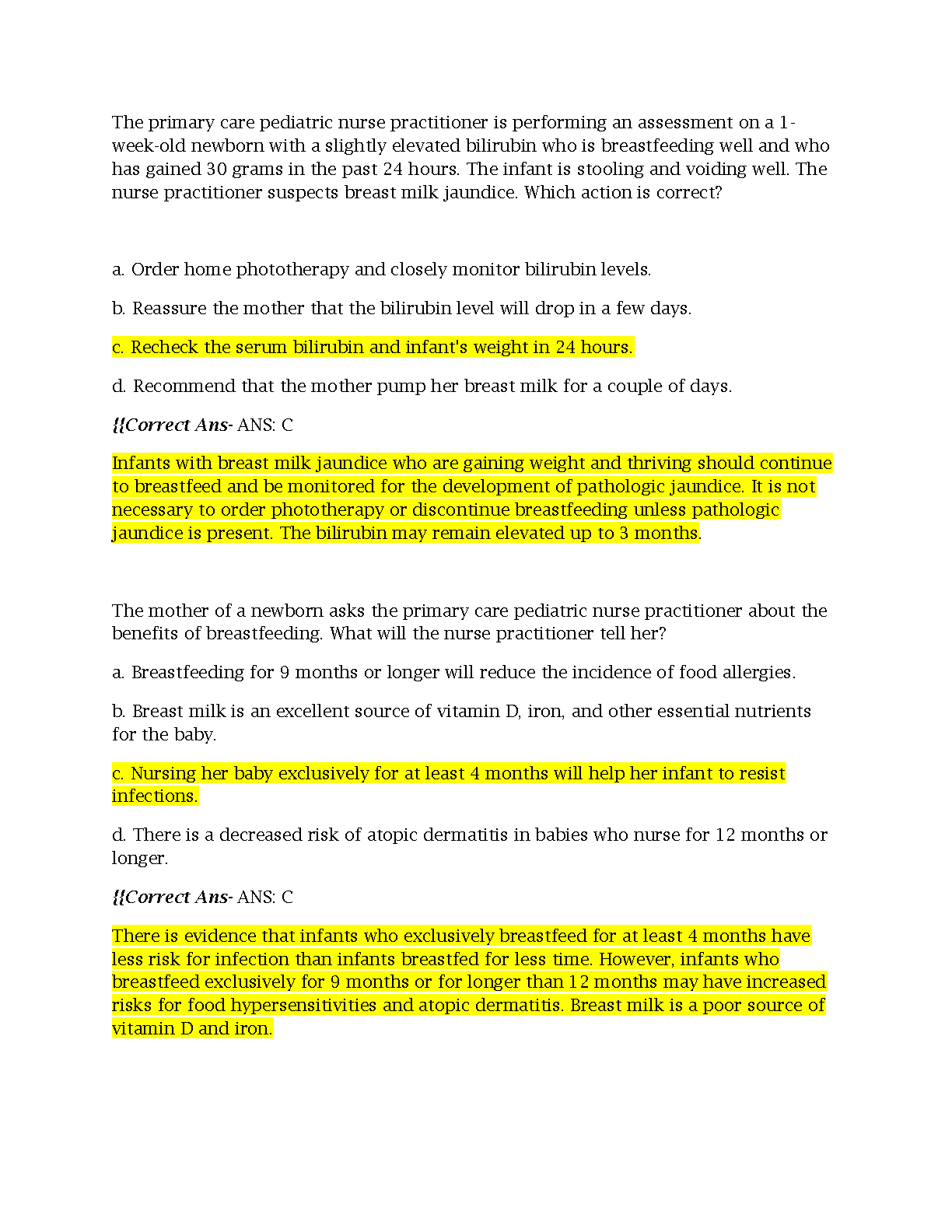 The primary care pediatric nurse practitioner is performing an assessment on a 1-week-old newborn with a slightly elevated bilirubin who is breastfeeding well and who has gained 30 grams in the past 24 hours. The infant is stooling and voiding well. The nurse practitioner suspects breast milk jaundice. Which action is correct?

a. Order home phototherapy and closely monitor bilirubin levels.

b. Reassure the mother that the bilirubin level will drop in a few days.

c. Recheck the serum bilirubin and infant's weight in 24 hours.

d. Recommend that the mother pump her breast milk for a couple of days.

{{Correct Ans- ANS: C

Infants with breast milk jaundice who are gaining weight and thriving should continue to breastfeed and be monitored for the development of pathologic jaundice. It is not necessary to order phototherapy or discontinue breastfeeding unless pathologic jaundice is present. The bilirubin may remain elevated up to 3 months.

The mother of a newborn asks the primary care pediatric nurse practitioner about the benefits of breastfeeding. What will the nurse practitioner tell her?

a. Breastfeeding for 9 months or longer will reduce the incidence of food allergies.

b. Breast milk is an excellent source of vitamin D, iron, and other essential nutrients for the baby.

c. Nursing her baby exclusively for at least 4 months will help her infant to resist infections.

d. There is a decreased risk of atopic dermatitis in babies who nurse for 12 months or longer.

{{Correct Ans- ANS: C

There is evidence that infants who exclusively breastfeed for at least 4 months have less risk for infection than infants breastfed for less time. However, infants who breastfeed exclusively for 9 months or for longer than 12 months may have increased risks for food hypersensitivities and atopic dermatitis. Breast milk is a poor source of vitamin D and iron.